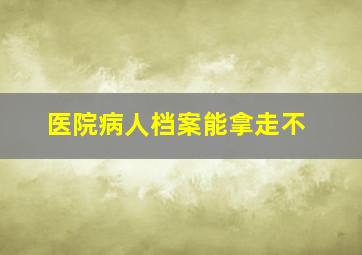 医院病人档案能拿走不